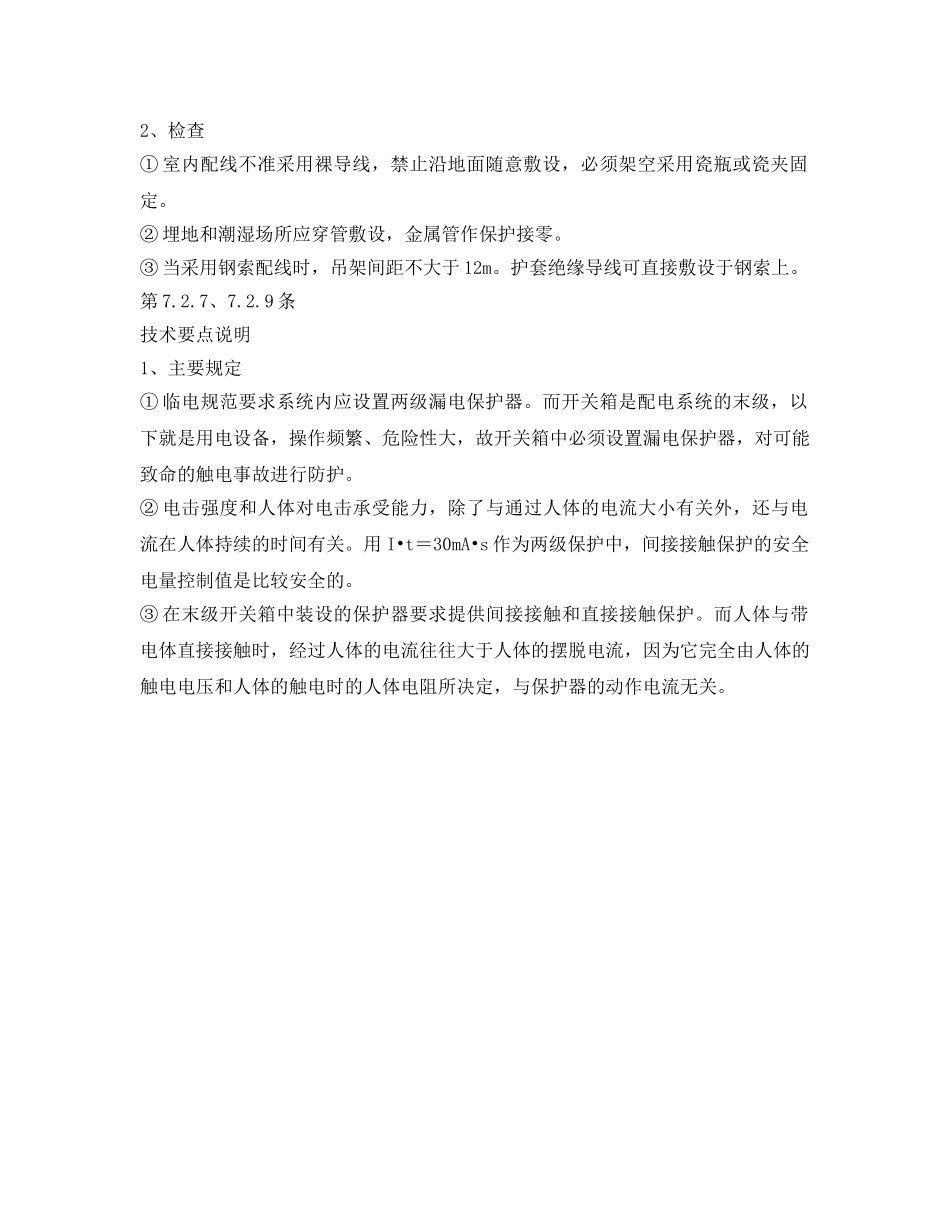 2、检查
① 室内配线不准采用裸导线，禁止沿地面随意敷设，必须架空采用瓷瓶或瓷夹固定。
② 埋地和潮湿场所应穿管敷设，金属管作保护接零。
③ 当采用钢索配线时，吊架间距不大于 12m。护套绝缘导线可直接敷设于钢索上。
第 7.2.7、7.2.9 条
技术要点说明
1、主要规定
① 临电规范要求系统内应设置两级漏电保护器。而开关箱是配电系统的末级，以下就是用电设备，操作频繁、危险性大，故开关箱中必须设置漏电保护器，对可能致命的触电事故进行防护。
② 电击强度和人体对电击承受能力，除了与通过人体的电流大小有关外，还与电流在人体持续的时间有关。用 I•t＝30mA•s 作为两级保护中，间接接触保护的安全电量控制值是比较安全的。
③ 在末级开关箱中装设的保护器要求提供间接接触和直接接触保护。而人体与带电体直接接触时，经过人体的电流往往大于人体的摆脱电流，因为它完全由人体的触电电压和人体的触电时的人体电阻所决定，与保护器的动作电流无关。